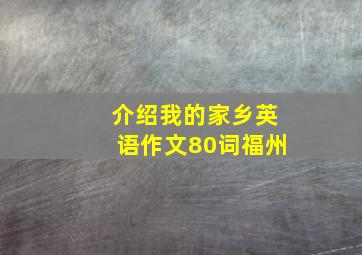 介绍我的家乡英语作文80词福州